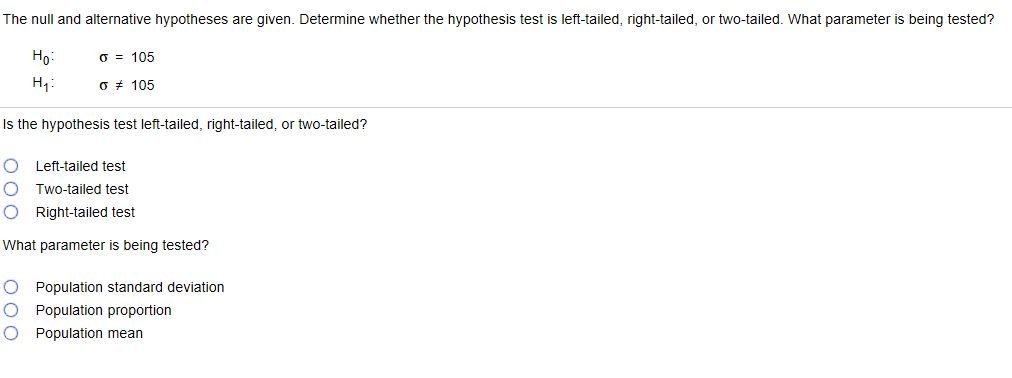 The null and alternative hypotheses are given. Determine whether the hypothesis test is left-tailed, right-tailed, or two-tailed. What parameter is being tested?

$H_0$: $\sigma = 105$
$H_1$: $\sigma \neq 105$

Is the hypothesis test left-tailed, right-tailed, or two-tailed?

Left-tailed test
Two-tailed test
Right-tailed test

What parameter is being tested?

Population standard deviation
Population proportion
Population mean